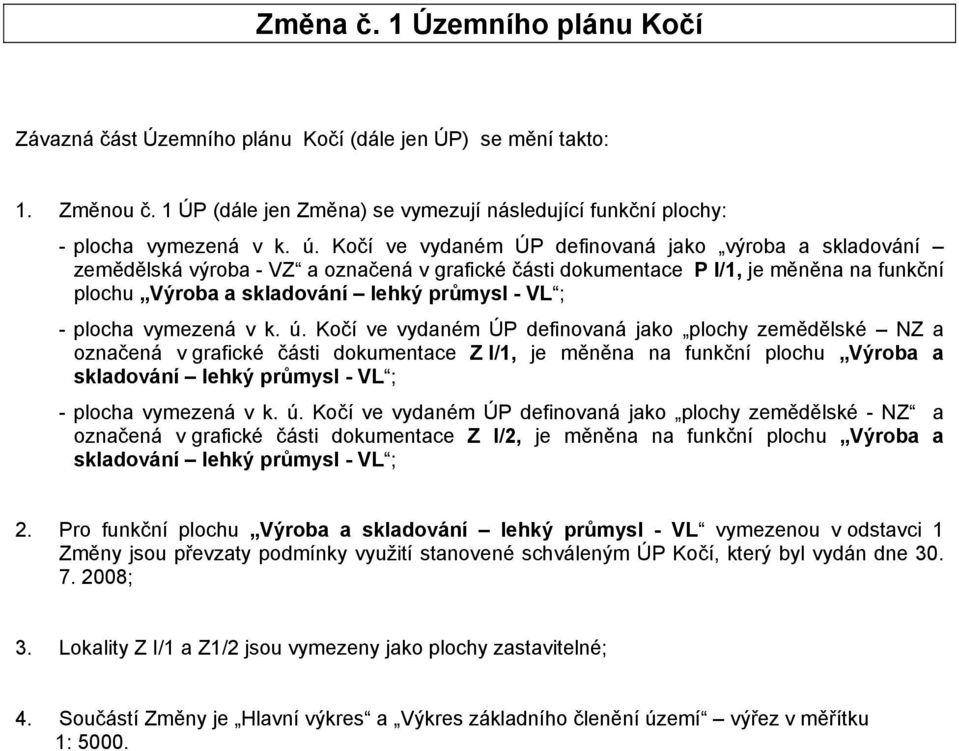 Změna č. 1 Územního plánu Kočí

Závazná část Územního plánu Kočí (dále jen ÚP) se mění takto:

1. Změnou č. 1 ÚP (dále jen Změna) se vymezují následující funkční plochy:

- plocha vymezená v k. ú. Kočí ve vydaném ÚP definovaná jako „výroba a skladování – zemědělská výroba - VZ“ a označená v grafické části dokumentace P I/1, je měněna na funkční plochu „Výroba a skladování – lehký průmysl - VL“;

- plocha vymezená v k. ú. Kočí ve vydaném ÚP definovaná jako „plochy zemědělské – NZ a označená v grafické části dokumentace Z I/1, je měněna na funkční plochu „Výroba a skladování – lehký průmysl - VL“;

- plocha vymezená v k. ú. Kočí ve vydaném ÚP definovaná jako „plochy zemědělské - NZ“ a označená v grafické části dokumentace Z I/2, je měněna na funkční plochu „Výroba a skladování – lehký průmysl - VL“;

2. Pro funkční plochu „Výroba a skladování – lehký průmysl - VL“ vymezenou v odstavci 1 Změny jsou převzaty podmínky využití stanovené schváleným ÚP Kočí, který byl vydán dne 30. 7. 2008;

3. Lokality Z I/1 a Z1/2 jsou vymezeny jako plochy zastavitelné;

4. Součástí Změny je „Hlavní výkres“ a „Výkres základního členění území“ – výřez v měřítku 1: 5000.